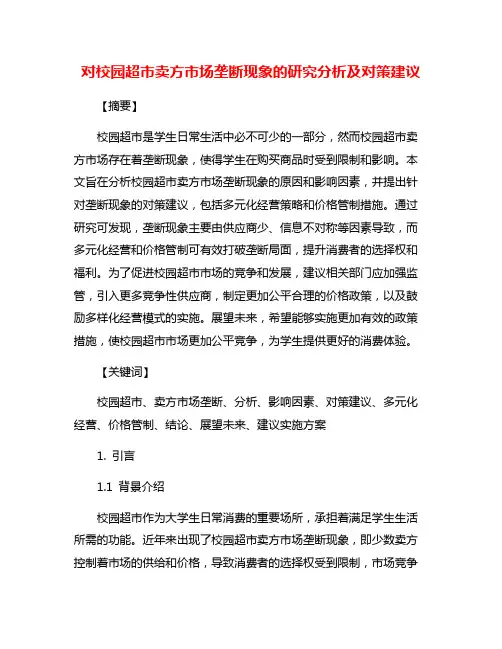 对校园超市卖方市场垄断现象的研究分析及对策建议

【摘要】

校园超市是学生日常生活中必不可少的一部分，然而校园超市卖方市场存在着垄断现象，使得学生在购买商品时受到限制和影响。本文旨在分析校园超市卖方市场垄断现象的原因和影响因素，并提出针对垄断现象的对策建议，包括多元化经营策略和价格管制措施。通过研究可发现，垄断现象主要由供应商少、信息不对称等因素导致，而多元化经营和价格管制可有效打破垄断局面，提升消费者的选择权和福利。为了促进校园超市市场的竞争和发展，建议相关部门应加强监管，引入更多竞争性供应商，制定更加公平合理的价格政策，以及鼓励多样化经营模式的实施。展望未来，希望能够实施更加有效的政策措施，使校园超市市场更加公平竞争，为学生提供更好的消费体验。

【关键词】

校园超市、卖方市场垄断、分析、影响因素、对策建议、多元化经营、价格管制、结论、展望未来、建议实施方案

1. 引言

1.1 背景介绍

校园超市作为大学生日常消费的重要场所，承担着满足学生生活所需的功能。近年来出现了校园超市卖方市场垄断现象，即少数卖方控制着市场的供给和价格，导致消费者的选择权受到限制，市场竞争